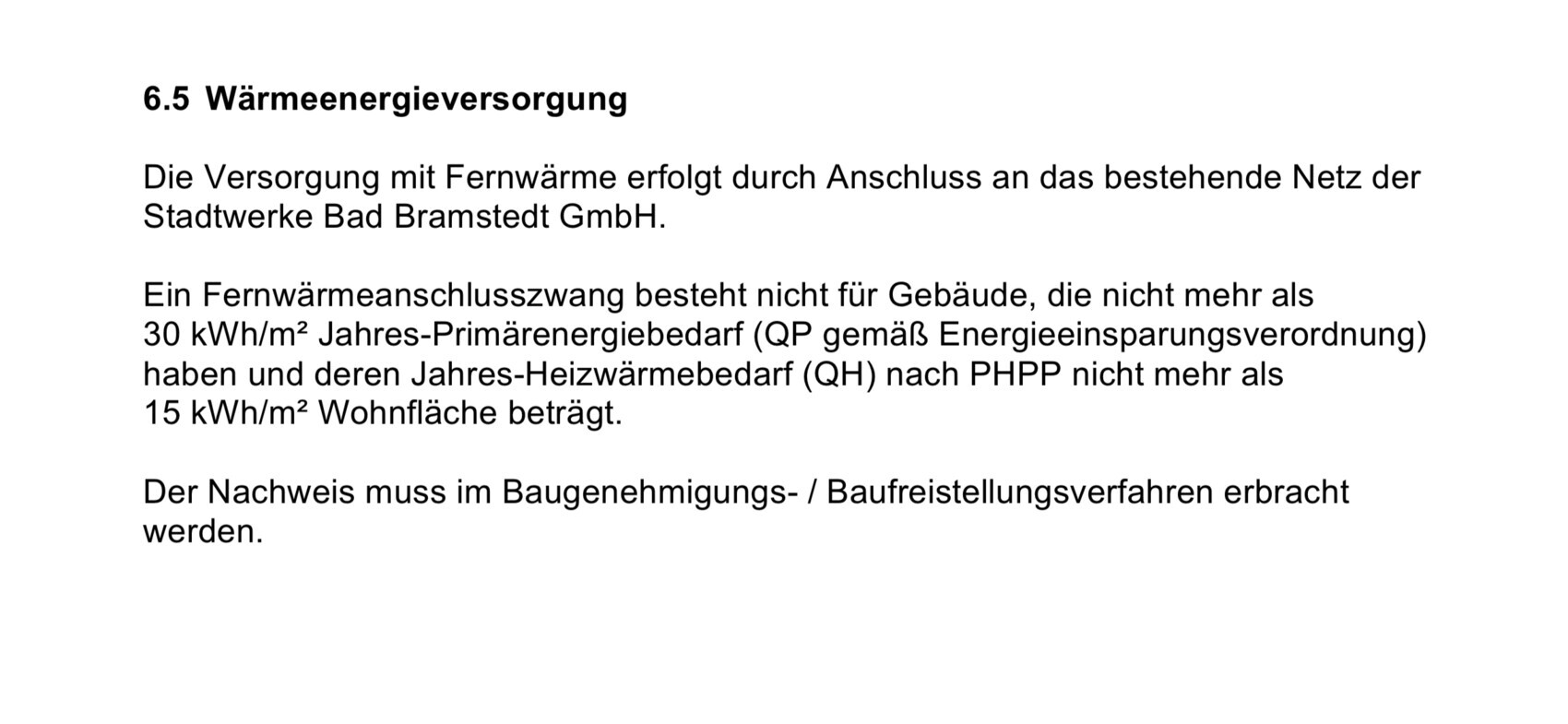 6.5 Wärmeenergieversorgung

Die Versorgung mit Fernwärme erfolgt durch Anschluss an das bestehende Netz der Stadtwerke Bad Bramstedt GmbH.

Ein Fernwärmeanschlusszwang besteht nicht für Gebäude, die nicht mehr als 30 kWh/m² Jahres-Primärenergiebedarf (QP gemäß Energieeinsparungsverordnung) haben und deren Jahres-Heizwärmebedarf (QH) nach PHPP nicht mehr als 15 kWh/m² Wohnfläche beträgt.

Der Nachweis muss im Baugenehmigungs- / Baufreistellungsverfahren erbracht werden.